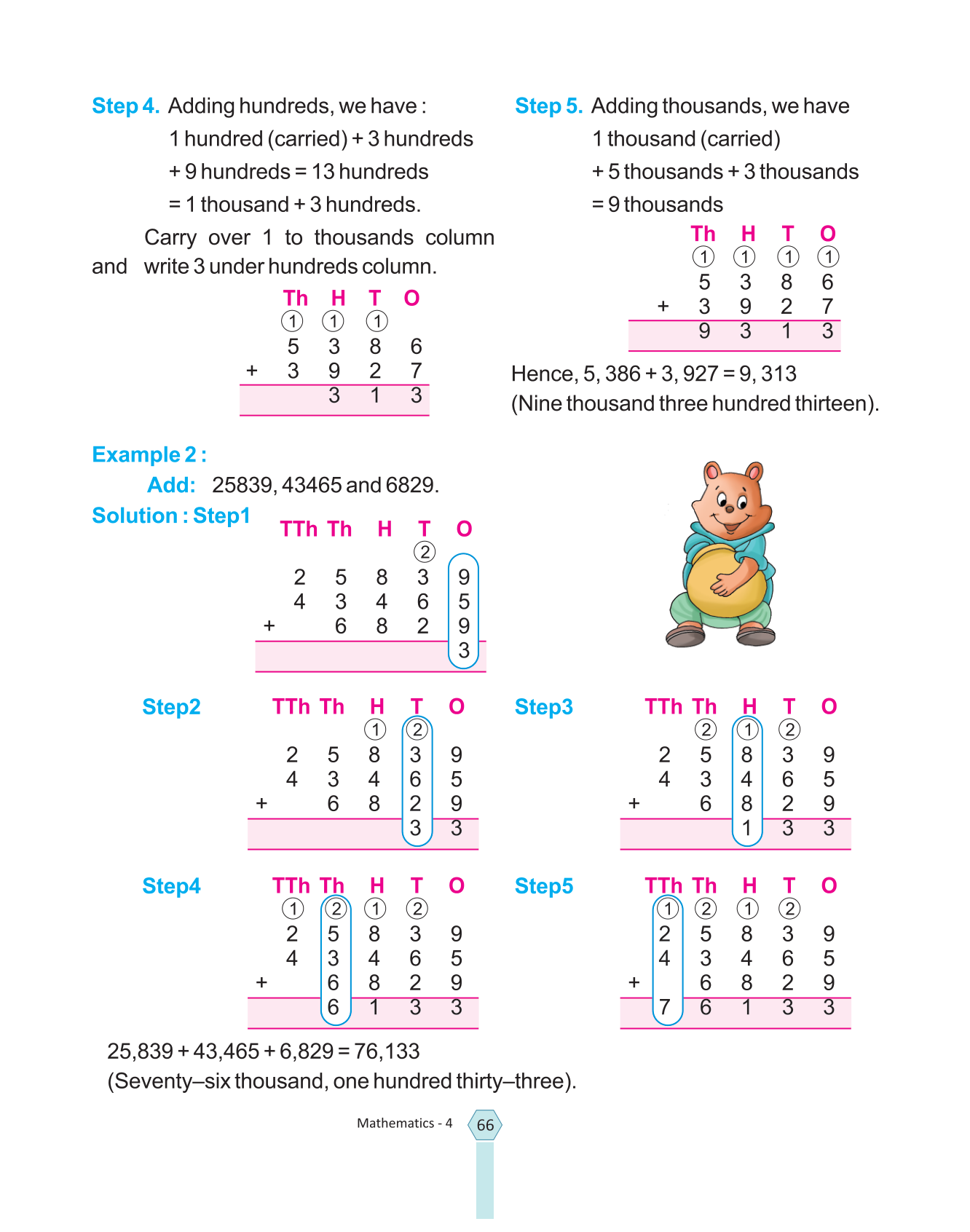 Step 4. Adding hundreds, we have :

1 hundred (carried) + 3 hundreds + 9 hundreds = 13 hundreds = 1 thousand + 3 hundreds.

Carry over 1 to thousands column and write 3 under hundreds column.

| | Th | H | T | O |
|---|---|---|---|---|
| | ① | ① | ① | |
| | 5 | 3 | 8 | 6 |
| + | 3 | 9 | 2 | 7 |
| | | 3 | 1 | 3 |

Step 5. Adding thousands, we have

1 thousand (carried) + 5 thousands + 3 thousands = 9 thousands

| | Th | H | T | O |
|---|---|---|---|---|
| | ① | ① | ① | ① |
| | 5 | 3 | 8 | 6 |
| + | 3 | 9 | 2 | 7 |
| | 9 | 3 | 1 | 3 |

Hence, 5, 386 + 3, 927 = 9, 313
(Nine thousand three hundred thirteen).

Example 2 :

Add: 25839, 43465 and 6829.

Solution : Step1

| | TTh | Th | H | T | O |
|---|---|---|---|---|---|
| | | | | ② | |
| | 2 | 5 | 8 | 3 | 9 |
| | 4 | 3 | 4 | 6 | 5 |
| + | | 6 | 8 | 2 | 9 |
| | | | | | 3 |

Step2

| | TTh | Th | H | T | O |
|---|---|---|---|---|---|
| | | | ① | ② | |
| | 2 | 5 | 8 | 3 | 9 |
| | 4 | 3 | 4 | 6 | 5 |
| + | | 6 | 8 | 2 | 9 |
| | | | | 3 | 3 |

Step3

| | TTh | Th | H | T | O |
|---|---|---|---|---|---|
| | | ② | ① | ② | |
| | 2 | 5 | 8 | 3 | 9 |
| | 4 | 3 | 4 | 6 | 5 |
| + | | 6 | 8 | 2 | 9 |
| | | | 1 | 3 | 3 |

Step4

| | TTh | Th | H | T | O |
|---|---|---|---|---|---|
| | ① | ② | ① | ② | |
| | 2 | 5 | 8 | 3 | 9 |
| | 4 | 3 | 4 | 6 | 5 |
| + | | 6 | 8 | 2 | 9 |
| | | 6 | 1 | 3 | 3 |

Step5

| | TTh | Th | H | T | O |
|---|---|---|---|---|---|
| | ① | ② | ① | ② | |
| | 2 | 5 | 8 | 3 | 9 |
| | 4 | 3 | 4 | 6 | 5 |
| + | | 6 | 8 | 2 | 9 |
| | 7 | 6 | 1 | 3 | 3 |

25,839 + 43,465 + 6,829 = 76,133
(Seventy–six thousand, one hundred thirty–three).

Mathematics - 4 66